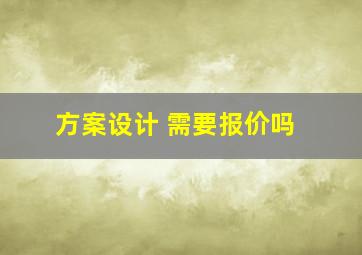 方案设计 需要报价吗